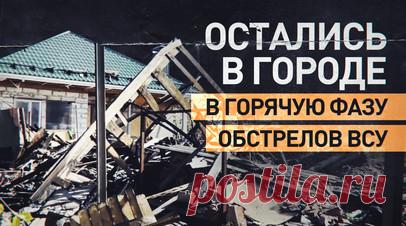 ОСТАЛИСЬ В ГОРОДЕ
В ГОРЯЧУЮ ФАЗУ ОБСТРЕЛОВ ВСУ

postila.ru